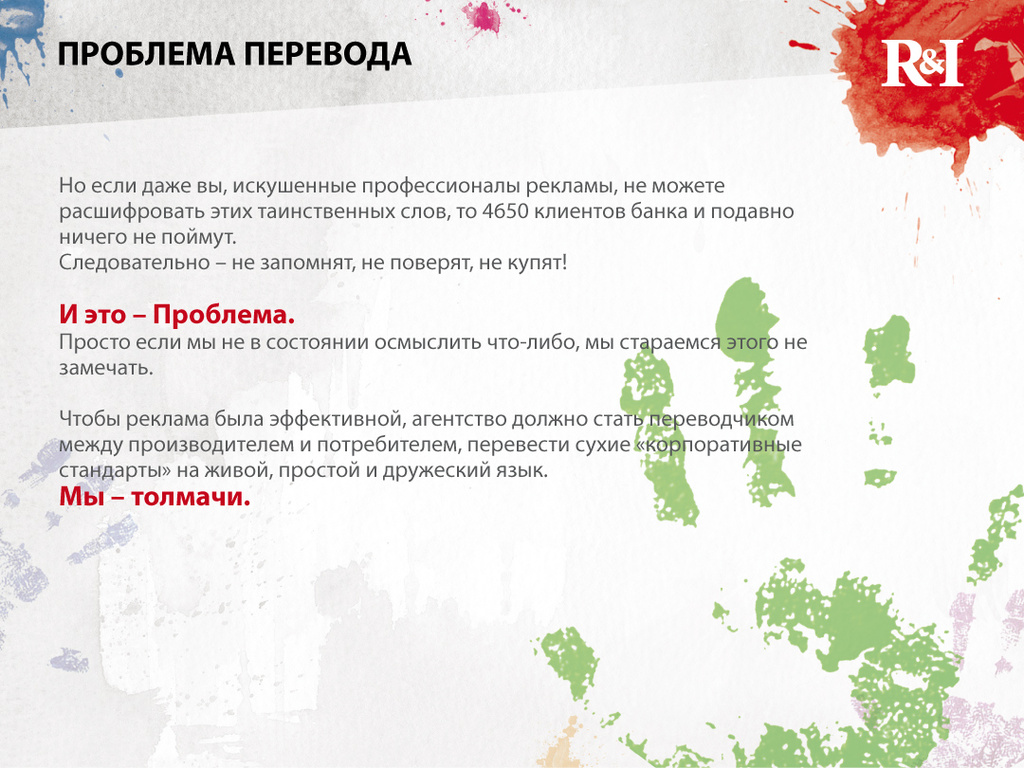 ПРОБЛЕМА ПЕРЕВОДА

R&I

Но если даже вы, искушенные профессионалы рекламы, не можете расшифровать этих таинственных слов, то 4650 клиентов банка и подавно ничего не поймут.
Следовательно – не запомнят, не поверят, не купят!

И это – Проблема.
Просто если мы не в состоянии осмыслить что-либо, мы стараемся этого не замечать.

Чтобы реклама была эффективной, агентство должно стать переводчиком между производителем и потребителем, перевести сухие «корпоративные стандарты» на живой, простой и дружеский язык.
Мы – толмачи.